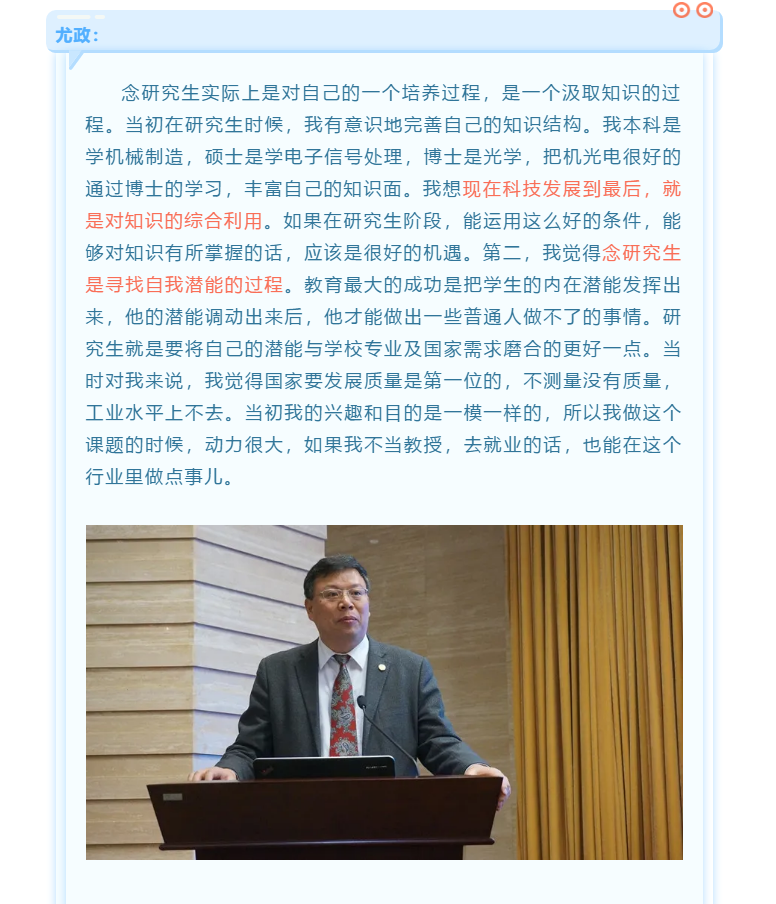 尤政：

念研究生实际上是对自己的一个培养过程，是一个汲取知识的过程。当初在研究生时候，我有意识地完善自己的知识结构。我本科是学机械制造，硕士是学电子信号处理，博士是光学，把机光电很好的通过博士的学习，丰富自己的知识面。我想现在科技发展到最后，就是对知识的综合利用。如果在研究生阶段，能运用这么好的条件，能够对知识有所掌握的话，应该是很好的机遇。第二，我觉得念研究生是寻找自我潜能的过程。教育最大的成功是把学生的内在潜能发挥出来，他的潜能调动出来后，他才能做出一些普通人做不了的事情。研究生就是要将自己的潜能与学校专业及国家需求磨合的更好一点。当时对我来说，我觉得国家要发展质量是第一位的，不测量没有质量，工业水平上不去。当初我的兴趣和目的是一模一样的，所以我做这个课题的时候，动力很大，如果我不当教授，去就业的话，也能在这个行业里做点事儿。